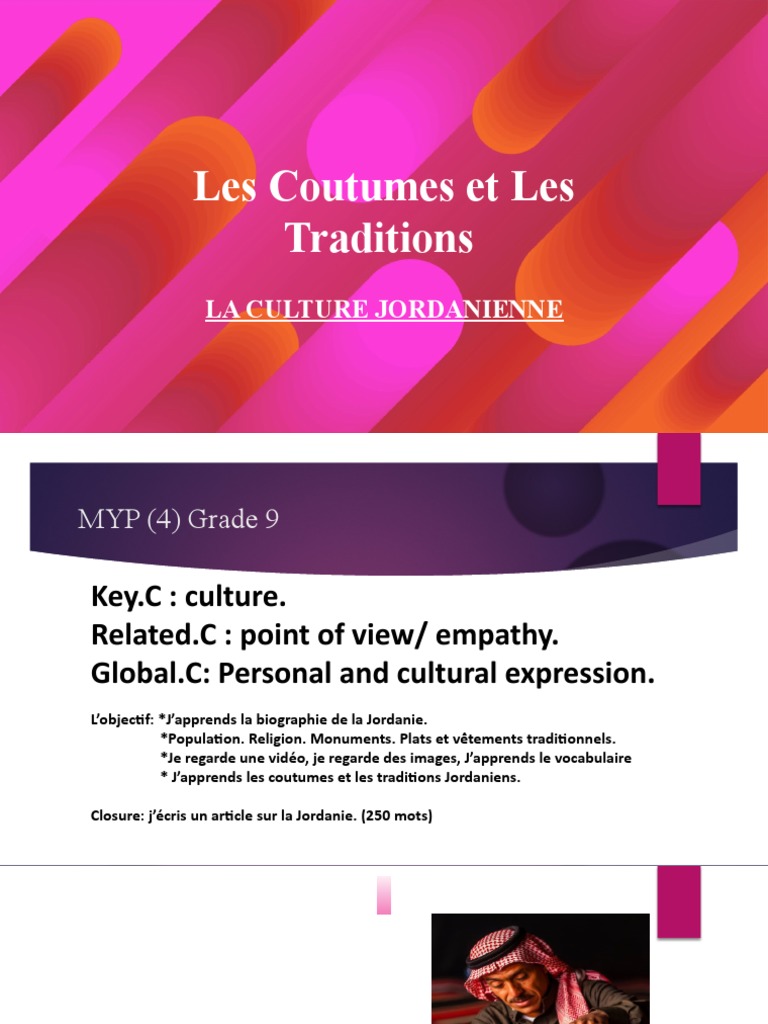 Les Coutumes et Les Traditions

LA CULTURE JORDANIENNE

MYP (4) Grade 9

Key.C : culture.
Related.C : point of view/ empathy.
Global.C: Personal and cultural expression.

L'objectif: *J'apprends la biographie de la Jordanie.
*Population. Religion. Monuments. Plats et vêtements traditionnels.
*Je regarde une vidéo, je regarde des images, J'apprends le vocabulaire
* J'apprends les coutumes et les traditions Jordaniens.

Closure: j'écris un article sur la Jordanie. (250 mots)